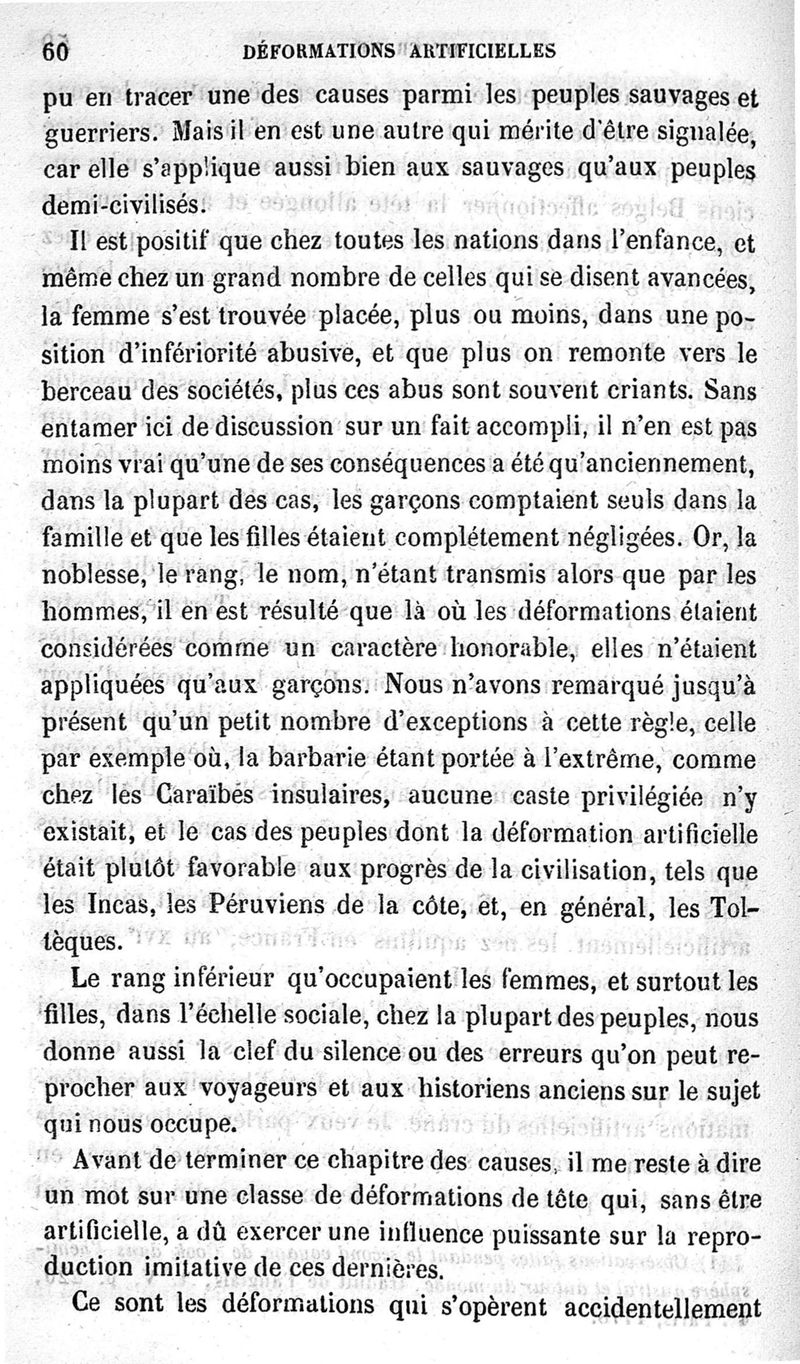 60 DÉFORMATIONS ARTIFICIELLES

pu en tracer une des causes parmi les peuples sauvages et guerriers. Mais il en est une autre qui mérite d'être signalée, car elle s'applique aussi bien aux sauvages qu'aux peuples demi-civilisés.

Il est positif que chez toutes les nations dans l'enfance, et même chez un grand nombre de celles qui se disent avancées, la femme s'est trouvée placée, plus ou moins, dans une position d'infériorité abusive, et que plus on remonte vers le berceau des sociétés, plus ces abus sont souvent criants. Sans entamer ici de discussion sur un fait accompli, il n'en est pas moins vrai qu'une de ses conséquences a été qu'anciennement, dans la plupart des cas, les garçons comptaient seuls dans la famille et que les filles étaient complétement négligées. Or, la noblesse, le rang, le nom, n'étant transmis alors que par les hommes, il en est résulté que là où les déformations étaient considérées comme un caractère honorable, elles n'étaient appliquées qu'aux garçons. Nous n'avons remarqué jusqu'à présent qu'un petit nombre d'exceptions à cette règle, celle par exemple où, la barbarie étant portée à l'extrême, comme chez les Caraïbes insulaires, aucune caste privilégiée n'y existait, et le cas des peuples dont la déformation artificielle était plutôt favorable aux progrès de la civilisation, tels que les Incas, les Péruviens de la côte, et, en général, les Toltèques.

Le rang inférieur qu'occupaient les femmes, et surtout les filles, dans l'échelle sociale, chez la plupart des peuples, nous donne aussi la clef du silence ou des erreurs qu'on peut reprocher aux voyageurs et aux historiens anciens sur le sujet qui nous occupe.

Avant de terminer ce chapitre des causes, il me reste à dire un mot sur une classe de déformations de tête qui, sans être artificielle, a dû exercer une influence puissante sur la reproduction imitative de ces dernières.

Ce sont les déformations qui s'opèrent accidentellement